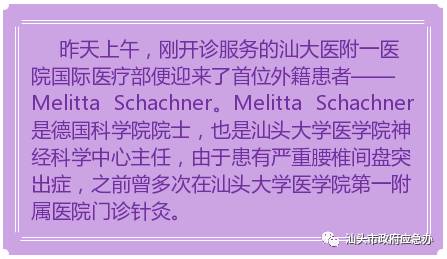 昨天上午，刚开诊服务的汕大医附一医院国际医疗部便迎来了首位外籍患者——Melitta Schachner。Melitta Schachner是德国科学院院士，也是汕头大学医学院神经科学中心主任，由于患有严重腰椎间盘突出症，之前曾多次在汕头大学医学院第一附属医院门诊针灸。

汕头市政府应急办